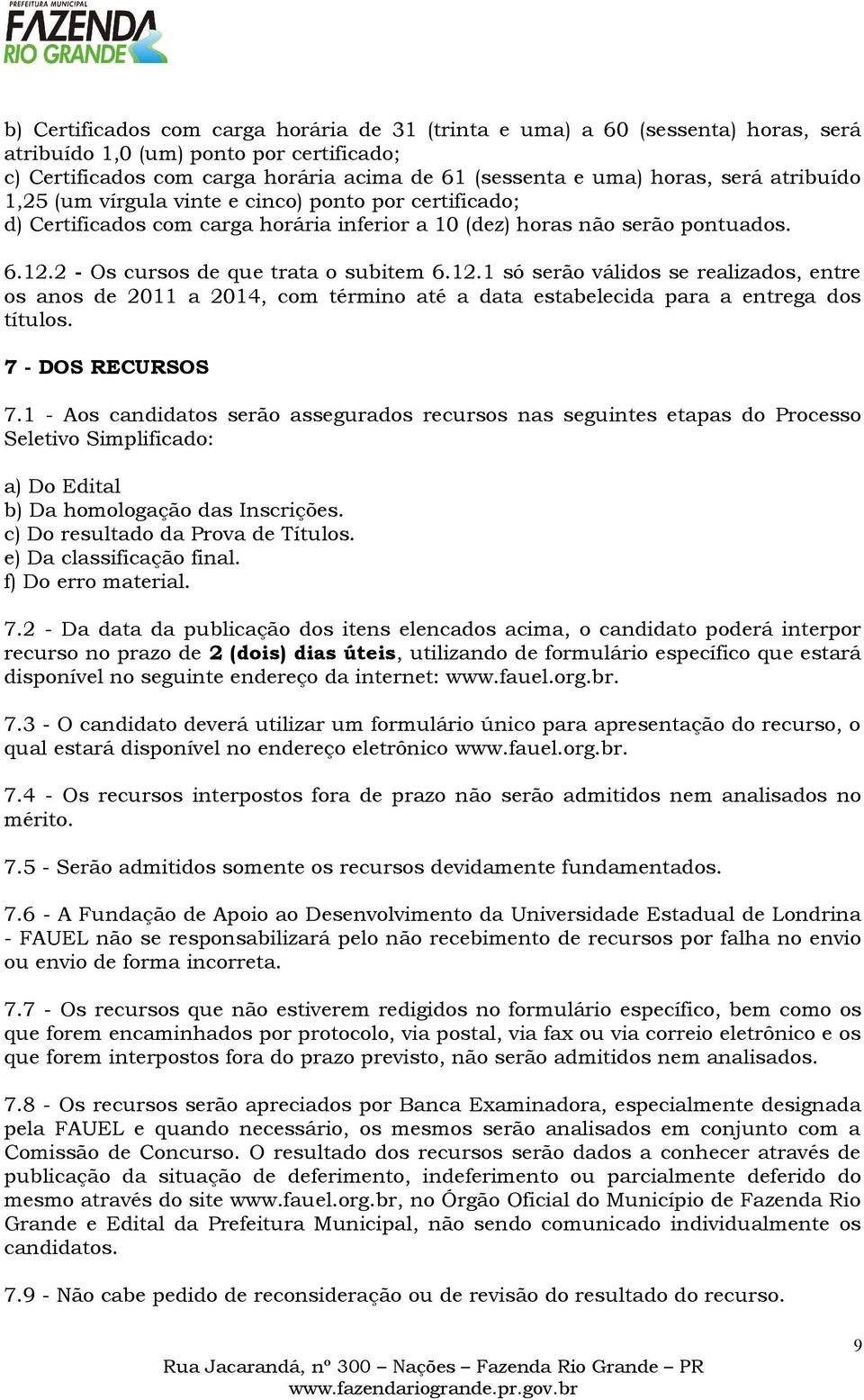 PREFEITURA MUNICIPAL
FAZENDA
RIO GRANDE

b) Certificados com carga horária de 31 (trinta e uma) a 60 (sessenta) horas, será atribuído 1,0 (um) ponto por certificado;
c) Certificados com carga horária acima de 61 (sessenta e uma) horas, será atribuído 1,25 (um vírgula vinte e cinco) ponto por certificado;
d) Certificados com carga horária inferior a 10 (dez) horas não serão pontuados.

6.12.2 - Os cursos de que trata o subitem 6.12.1 só serão válidos se realizados, entre os anos de 2011 a 2014, com término até a data estabelecida para a entrega dos títulos.

7 - DOS RECURSOS

7.1 - Aos candidatos serão assegurados recursos nas seguintes etapas do Processo Seletivo Simplificado:

a) Do Edital
b) Da homologação das Inscrições.
c) Do resultado da Prova de Títulos.
e) Da classificação final.
f) Do erro material.

7.2 - Da data da publicação dos itens elencados acima, o candidato poderá interpor recurso no prazo de 2 (dois) dias úteis, utilizando de formulário específico que estará disponível no seguinte endereço da internet: www.fauel.org.br.

7.3 - O candidato deverá utilizar um formulário único para apresentação do recurso, o qual estará disponível no endereço eletrônico www.fauel.org.br.

7.4 - Os recursos interpostos fora de prazo não serão admitidos nem analisados no mérito.

7.5 - Serão admitidos somente os recursos devidamente fundamentados.

7.6 - A Fundação de Apoio ao Desenvolvimento da Universidade Estadual de Londrina - FAUEL não se responsabilizará pelo não recebimento de recursos por falha no envio ou envio de forma incorreta.

7.7 - Os recursos que não estiverem redigidos no formulário específico, bem como os que forem encaminhados por protocolo, via postal, via fax ou via correio eletrônico e os que forem interpostos fora do prazo previsto, não serão admitidos nem analisados.

7.8 - Os recursos serão apreciados por Banca Examinadora, especialmente designada pela FAUEL e quando necessário, os mesmos serão analisados em conjunto com a Comissão de Concurso. O resultado dos recursos serão dados a conhecer através de publicação da situação de deferimento, indeferimento ou parcialmente deferido do mesmo através do site www.fauel.org.br, no Órgão Oficial do Município de Fazenda Rio Grande e Edital da Prefeitura Municipal, não sendo comunicado individualmente os candidatos.

7.9 - Não cabe pedido de reconsideração ou de revisão do resultado do recurso.

9

Rua Jacarandá, nº 300 – Nações – Fazenda Rio Grande – PR
www.fazendariogrande.pr.gov.br